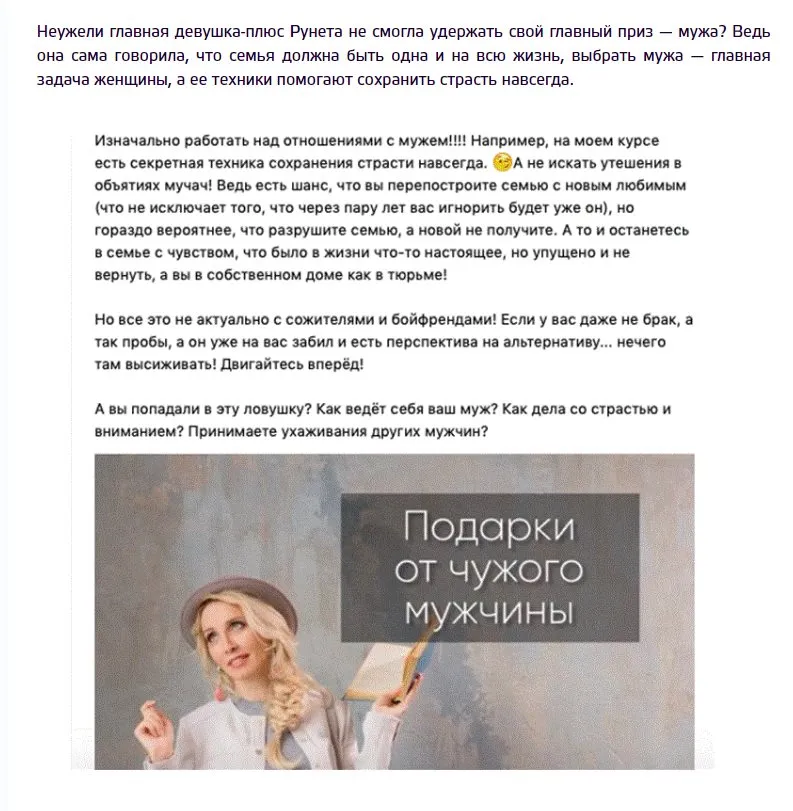 Неужели главная девушка-плюс Рунета не смогла удержать свой главный приз — мужа? Ведь она сама говорила, что семья должна быть одна и на всю жизнь, выбрать мужа — главная задача женщины, а ее техники помогают сохранить страсть навсегда.

Изначально работать над отношениями с мужем!!!! Например, на моем курсе есть секретная техника сохранения страсти навсегда. 😘А не искать утешения в объятиях мучач! Ведь есть шанс, что вы перепостроите семью с новым любимым (что не исключает того, что через пару лет вас игнорить будет уже он), но гораздо вероятнее, что разрушите семью, а новой не получите. А то и останетесь в семье с чувством, что было в жизни что-то настоящее, но упущено и не вернуть, а вы в собственном доме как в тюрьме!

Но все это не актуально с сожителями и бойфрендами! Если у вас даже не брак, а так пробы, а он уже на вас забил и есть перспектива на альтернативу... нечего там высиживать! Двигайтесь вперёд!

А вы попадали в эту ловушку? Как ведёт себя ваш муж? Как дела со страстью и вниманием? Принимаете ухаживания других мужчин?

Подарки от чужого мужчины